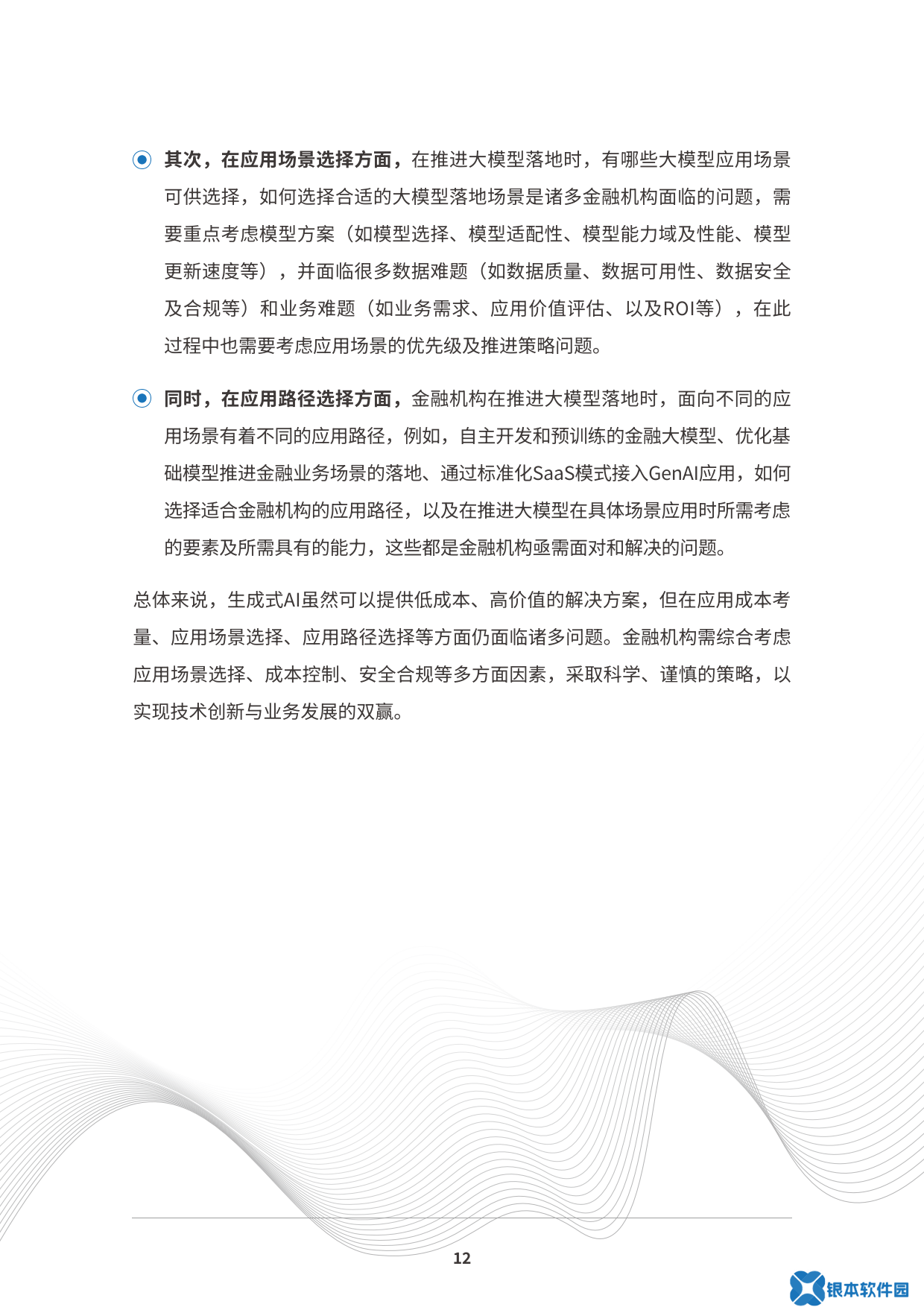 其次，在应用场景选择方面，在推进大模型落地时，有哪些大模型应用场景可供选择，如何选择合适的大模型落地场景是诸多金融机构面临的问题，需要重点考虑模型方案（如模型选择、模型适配性、模型能力域及性能、模型更新速度等），并面临很多数据难题（如数据质量、数据可用性、数据安全及合规等）和业务难题（如业务需求、应用价值评估、以及ROI等），在此过程中也需要考虑应用场景的优先级及推进策略问题。

同时，在应用路径选择方面，金融机构在推进大模型落地时，面向不同的应用场景有着不同的应用路径，例如，自主开发和预训练的金融大模型、优化基础模型推进金融业务场景的落地、通过标准化SaaS模式接入GenAI应用，如何选择适合金融机构的应用路径，以及在推进大模型在具体场景应用时所需考虑的要素及所需具有的能力，这些都是金融机构亟需面对和解决的问题。

总体来说，生成式AI虽然可以提供低成本、高价值的解决方案，但在应用成本考量、应用场景选择、应用路径选择等方面仍面临诸多问题。金融机构需综合考虑应用场景选择、成本控制、安全合规等多方面因素，采取科学、谨慎的策略，以实现技术创新与业务发展的双赢。

12

银本软件园